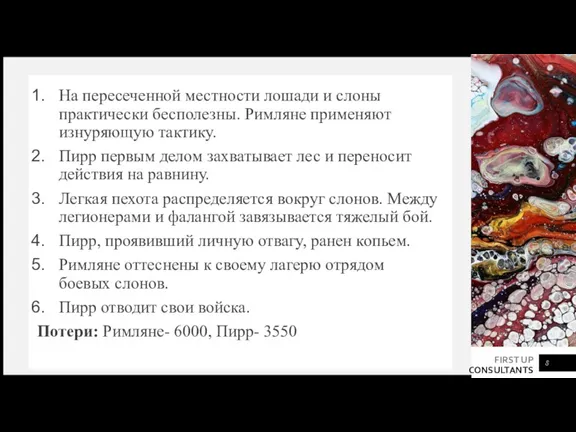 1. На пересеченной местности лошади и слоны практически бесполезны. Римляне применяют изнуряющую тактику.
2. Пирр первым делом захватывает лес и переносит действия на равнину.
3. Легкая пехота распределяется вокруг слонов. Между легионерами и фалангой завязывается тяжелый бой.
4. Пирр, проявивший личную отвагу, ранен копьем.
5. Римляне оттеснены к своему лагерю отрядом боевых слонов.
6. Пирр отводит свои войска.
Потери: Римляне- 6000, Пирр- 3550

FIRST UP CONSULTANTS
8